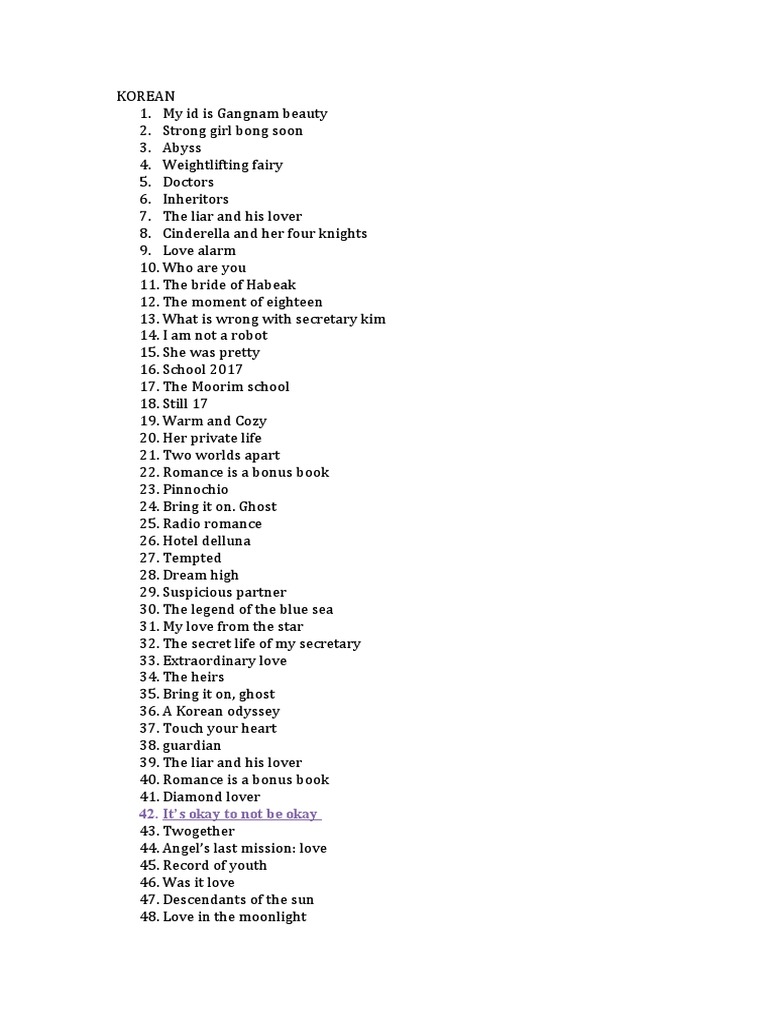 KOREAN
1. My id is Gangnam beauty
2. Strong girl bong soon
3. Abyss
4. Weightlifting fairy
5. Doctors
6. Inheritors
7. The liar and his lover
8. Cinderella and her four knights
9. Love alarm
10. Who are you
11. The bride of Habeak
12. The moment of eighteen
13. What is wrong with secretary kim
14. I am not a robot
15. She was pretty
16. School 2017
17. The Moorim school
18. Still 17
19. Warm and Cozy
20. Her private life
21. Two worlds apart
22. Romance is a bonus book
23. Pinnochio
24. Bring it on. Ghost
25. Radio romance
26. Hotel delluna
27. Tempted
28. Dream high
29. Suspicious partner
30. The legend of the blue sea
31. My love from the star
32. The secret life of my secretary
33. Extraordinary love
34. The heirs
35. Bring it on, ghost
36. A Korean odyssey
37. Touch your heart
38. guardian
39. The liar and his lover
40. Romance is a bonus book
41. Diamond lover
42. It's okay to not be okay
43. Twogether
44. Angel's last mission: love
45. Record of youth
46. Was it love
47. Descendants of the sun
48. Love in the moonlight